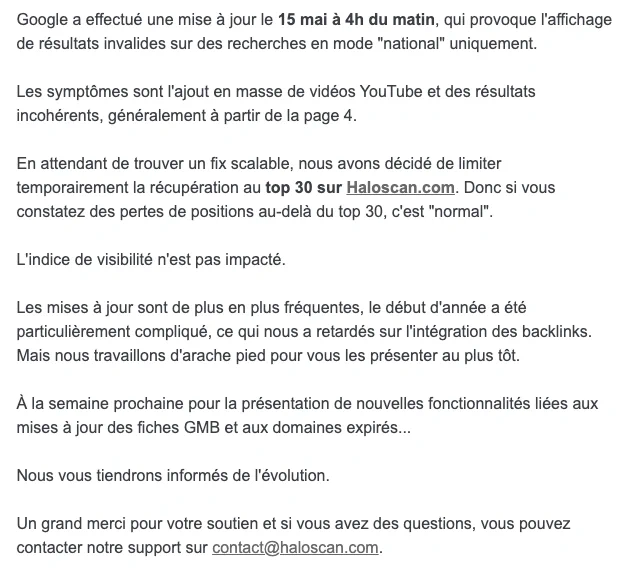 Google a effectué une mise à jour le 15 mai à 4h du matin, qui provoque l'affichage de résultats invalides sur des recherches en mode "national" uniquement.

Les symptômes sont l'ajout en masse de vidéos YouTube et des résultats incohérents, généralement à partir de la page 4.

En attendant de trouver un fix scalable, nous avons décidé de limiter temporairement la récupération au top 30 sur Haloscan.com. Donc si vous constatez des pertes de positions au-delà du top 30, c'est "normal".

L'indice de visibilité n'est pas impacté.

Les mises à jour sont de plus en plus fréquentes, le début d'année a été particulièrement compliqué, ce qui nous a retardés sur l'intégration des backlinks. Mais nous travaillons d'arache pied pour vous les présenter au plus tôt.

À la semaine prochaine pour la présentation de nouvelles fonctionnalités liées aux mises à jour des fiches GMB et aux domaines expirés...

Nous vous tiendrons informés de l'évolution.

Un grand merci pour votre soutien et si vous avez des questions, vous pouvez contacter notre support sur contact@haloscan.com.